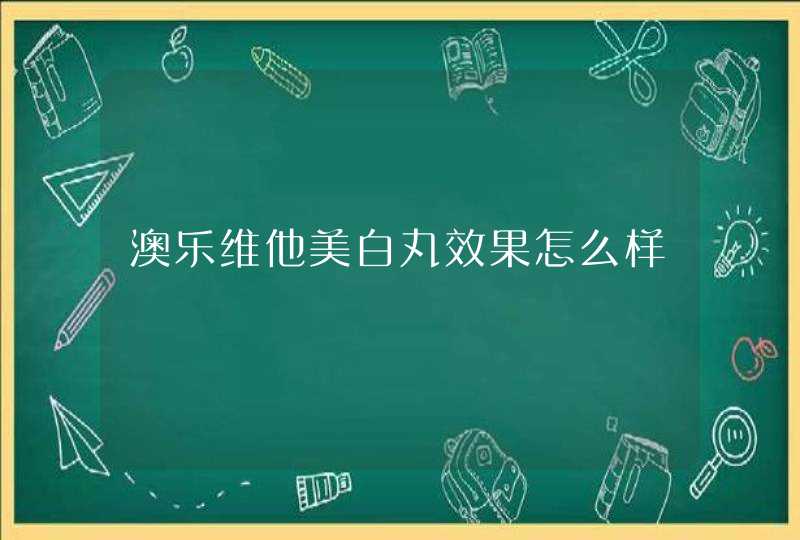 澳乐维他美白丸效果怎么样